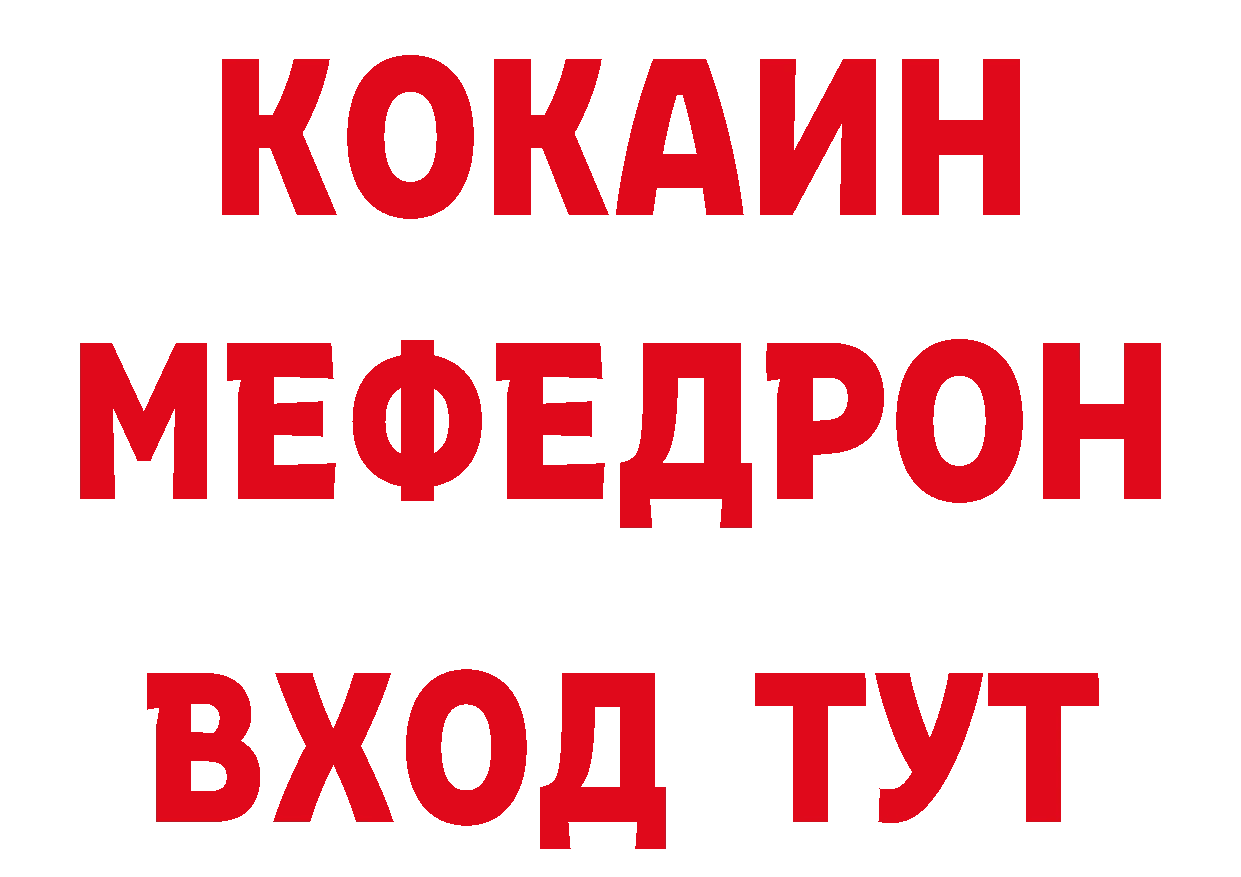 КОКАИН
МЕФЕДРОН
ВХОД ТУТ